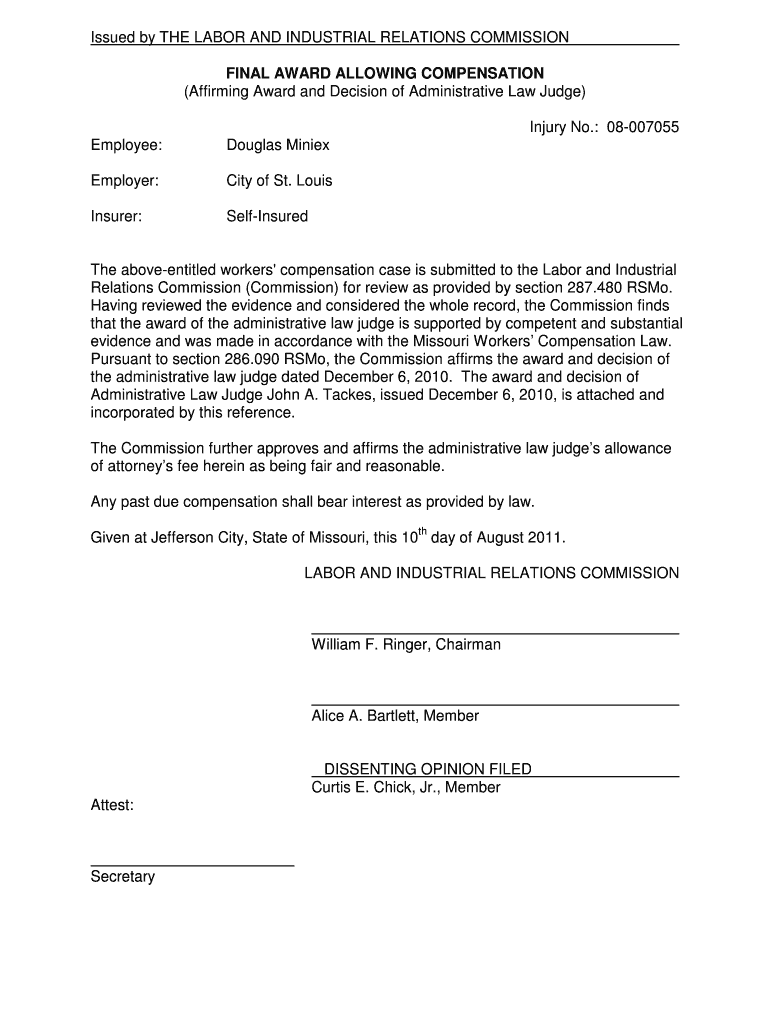 Issued by THE LABOR AND INDUSTRIAL RELATIONS COMMISSION

FINAL AWARD ALLOWING COMPENSATION
(Affirming Award and Decision of Administrative Law Judge)

Injury No.: 08-007055

Employee: Douglas Miniex

Employer: City of St. Louis

Insurer: Self-Insured

The above-entitled workers' compensation case is submitted to the Labor and Industrial Relations Commission (Commission) for review as provided by section 287.480 RSMo. Having reviewed the evidence and considered the whole record, the Commission finds that the award of the administrative law judge is supported by competent and substantial evidence and was made in accordance with the Missouri Workers' Compensation Law. Pursuant to section 286.090 RSMo, the Commission affirms the award and decision of the administrative law judge dated December 6, 2010. The award and decision of Administrative Law Judge John A. Tackes, issued December 6, 2010, is attached and incorporated by this reference.

The Commission further approves and affirms the administrative law judge's allowance of attorney's fee herein as being fair and reasonable.

Any past due compensation shall bear interest as provided by law.

Given at Jefferson City, State of Missouri, this $10^{th}$ day of August 2011.

LABOR AND INDUSTRIAL RELATIONS COMMISSION

William F. Ringer, Chairman

Alice A. Bartlett, Member

DISSENTING OPINION FILED
Curtis E. Chick, Jr., Member

Attest:

Secretary